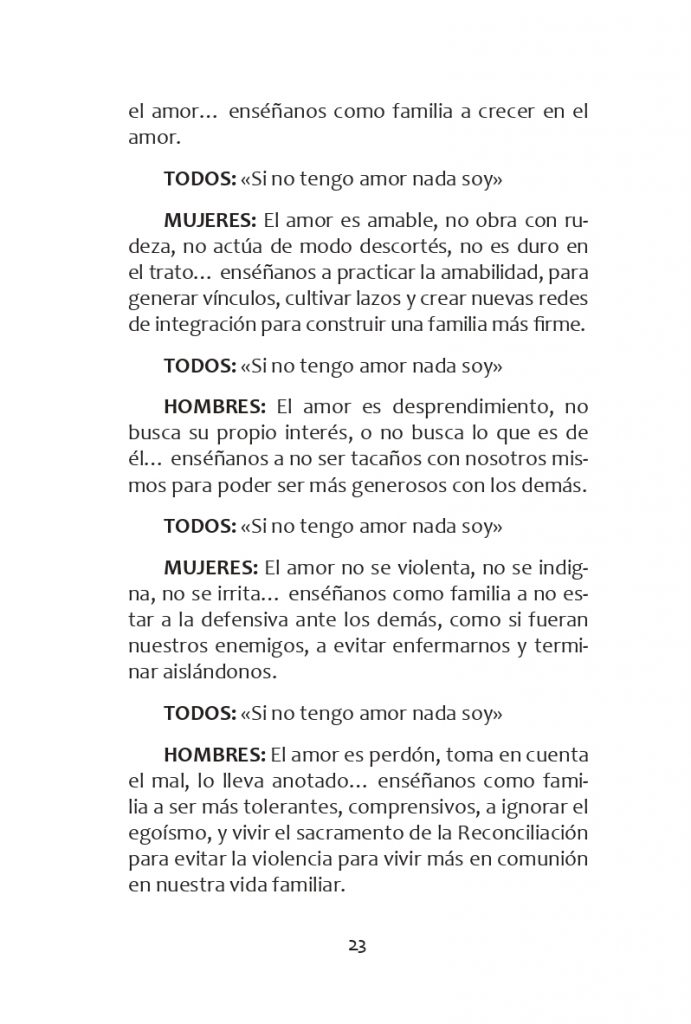 el amor… enséñanos como familia a crecer en el amor.

TODOS: «Si no tengo amor nada soy»

MUJERES: El amor es amable, no obra con rudeza, no actúa de modo descortés, no es duro en el trato… enséñanos a practicar la amabilidad, para generar vínculos, cultivar lazos y crear nuevas redes de integración para construir una familia más firme.

TODOS: «Si no tengo amor nada soy»

HOMBRES: El amor es desprendimiento, no busca su propio interés, o no busca lo que es de él… enséñanos a no ser tacaños con nosotros mismos para poder ser más generosos con los demás.

TODOS: «Si no tengo amor nada soy»

MUJERES: El amor no se violenta, no se indigna, no se irrita… enséñanos como familia a no estar a la defensiva ante los demás, como si fueran nuestros enemigos, a evitar enfermarnos y terminar aislándonos.

TODOS: «Si no tengo amor nada soy»

HOMBRES: El amor es perdón, toma en cuenta el mal, lo lleva anotado… enséñanos como familia a ser más tolerantes, comprensivos, a ignorar el egoísmo, y vivir el sacramento de la Reconciliación para evitar la violencia para vivir más en comunión en nuestra vida familiar.

23